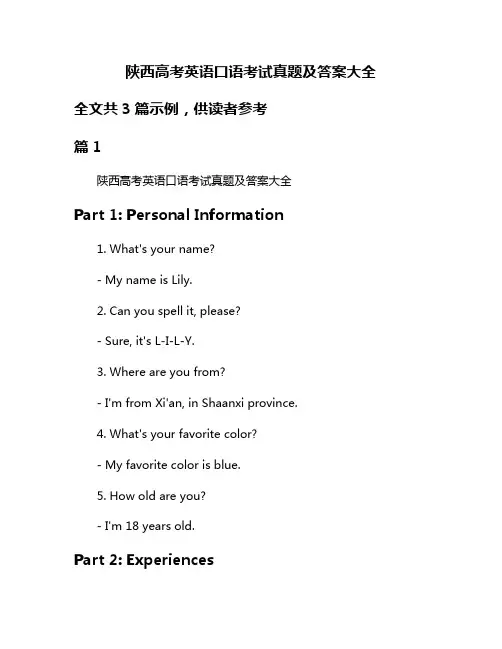 陕西高考英语口语考试真题及答案大全

全文共 3 篇示例，供读者参考

篇 1

陕西高考英语口语考试真题及答案大全

Part 1: Personal Information

1. What's your name?

- My name is Lily.

2. Can you spell it, please?

- Sure, it's L-I-L-Y.

3. Where are you from?

- I'm from Xi'an, in Shaanxi province.

4. What's your favorite color?

- My favorite color is blue.

5. How old are you?

- I'm 18 years old.

Part 2: Experiences